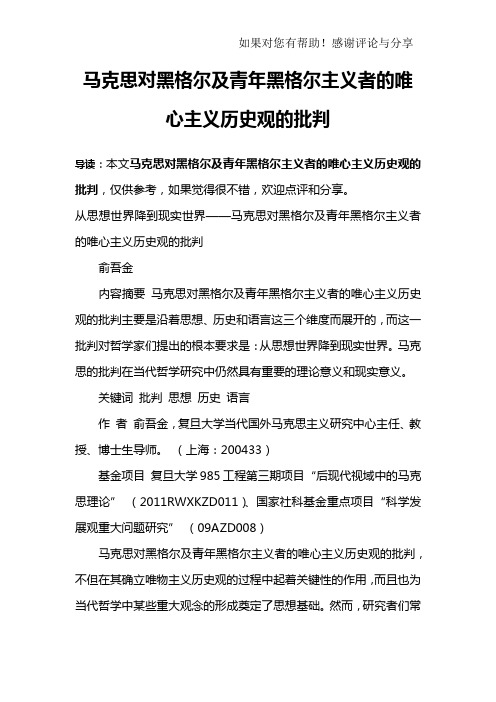 如果对您有帮助！感谢评论与分享

马克思对黑格尔及青年黑格尔主义者的唯心主义历史观的批判

导读：本文马克思对黑格尔及青年黑格尔主义者的唯心主义历史观的批判，仅供参考，如果觉得很不错，欢迎点评和分享。

从思想世界降到现实世界——马克思对黑格尔及青年黑格尔主义者的唯心主义历史观的批判

俞吾金

内容摘要 马克思对黑格尔及青年黑格尔主义者的唯心主义历史观的批判主要是沿着思想、历史和语言这三个维度而展开的，而这一批判对哲学家们提出的根本要求是：从思想世界降到现实世界。马克思的批判在当代哲学研究中仍然具有重要的理论意义和现实意义。

关键词 批判 思想 历史 语言

作 者 俞吾金，复旦大学当代国外马克思主义研究中心主任、教授、博士生导师。 （上海：200433）

基金项目 复旦大学985工程第三期项目“后现代视域中的马克思理论” （2011RWXKZD011）、国家社科基金重点项目“科学发展观重大问题研究” （09AZD008）

马克思对黑格尔及青年黑格尔主义者的唯心主义历史观的批判，不但在其确立唯物主义历史观的过程中起着关键性的作用，而且也为当代哲学中某些重大观念的形成奠定了思想基础。然而，研究者们常